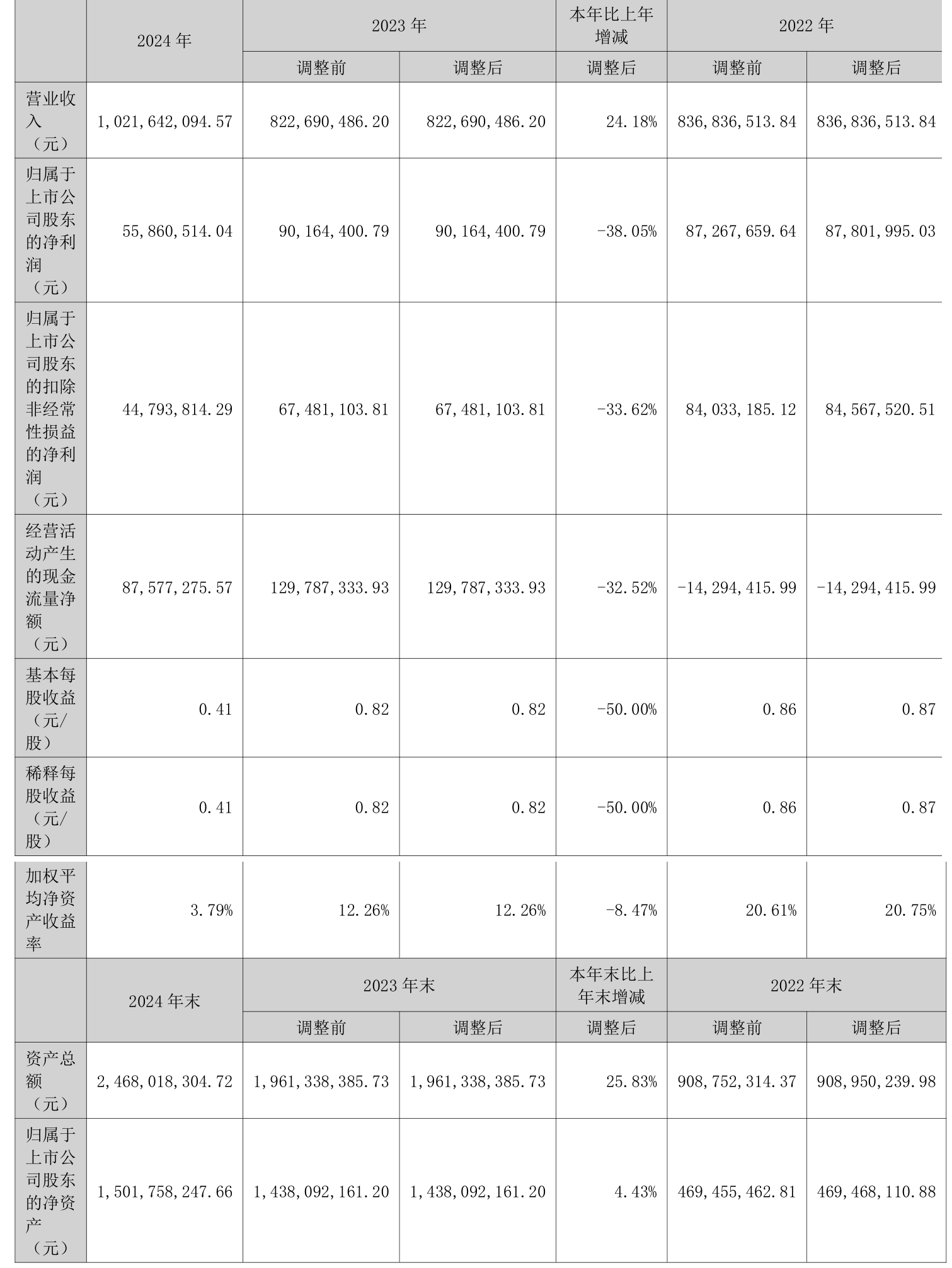 |  | 2024年 | 2023年 |  | 本年比上年增减 | 2022年 |  |
|---|---|---|---|---|---|---|
|  |  | 调整前 | 调整后 | 调整后 | 调整前 | 调整后 |
| 营业收入（元） | 1,021,642,094.57 | 822,690,486.20 | 822,690,486.20 | 24.18% | 836,836,513.84 | 836,836,513.84 |
| 归属于上市公司股东的净利润（元） | 55,860,514.04 | 90,164,400.79 | 90,164,400.79 | -38.05% | 87,267,659.64 | 87,801,995.03 |
| 归属于上市公司股东的扣除非经常性损益的净利润（元） | 44,793,814.29 | 67,481,103.81 | 67,481,103.81 | -33.62% | 84,033,185.12 | 84,567,520.51 |
| 经营活动产生的现金流量净额（元） | 87,577,275.57 | 129,787,333.93 | 129,787,333.93 | -32.52% | -14,294,415.99 | -14,294,415.99 |
| 基本每股收益（元/股） | 0.41 | 0.82 | 0.82 | -50.00% | 0.86 | 0.87 |
| 稀释每股收益（元/股） | 0.41 | 0.82 | 0.82 | -50.00% | 0.86 | 0.87 |
| 加权平均净资产收益率 | 3.79% | 12.26% | 12.26% | -8.47% | 20.61% | 20.75% |
|  | 2024年末 | 2023年末 |  | 本年末比上年末增减 | 2022年末 |  |
|  |  | 调整前 | 调整后 | 调整后 | 调整前 | 调整后 |
| 资产总额（元） | 2,468,018,304.72 | 1,961,338,385.73 | 1,961,338,385.73 | 25.83% | 908,752,314.37 | 908,950,239.98 |
| 归属于上市公司股东的净资产（元） | 1,501,758,247.66 | 1,438,092,161.20 | 1,438,092,161.20 | 4.43% | 469,455,462.81 | 469,468,110.88 |